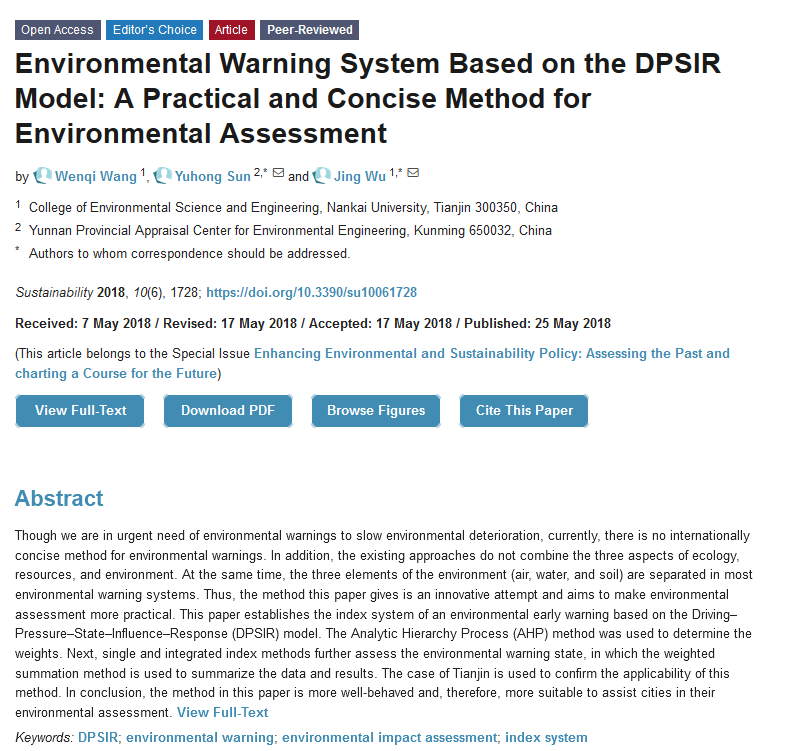 Open Access Editor's Choice Article Peer-Reviewed

Environmental Warning System Based on the DPSIR Model: A Practical and Concise Method for Environmental Assessment

by Wenqi Wang $^{1}$, Yuhong Sun $^{2,*}$ and Jing Wu $^{1,*}$

$^{1}$ College of Environmental Science and Engineering, Nankai University, Tianjin 300350, China

$^{2}$ Yunnan Provincial Appraisal Center for Environmental Engineering, Kunming 650032, China

$^{*}$ Authors to whom correspondence should be addressed.

Sustainability 2018, 10(6), 1728; https://doi.org/10.3390/su10061728

Received: 7 May 2018 / Revised: 17 May 2018 / Accepted: 17 May 2018 / Published: 25 May 2018

(This article belongs to the Special Issue Enhancing Environmental and Sustainability Policy: Assessing the Past and charting a Course for the Future)

View Full-Text Download PDF Browse Figures Cite This Paper

Abstract

Though we are in urgent need of environmental warnings to slow environmental deterioration, currently, there is no internationally concise method for environmental warnings. In addition, the existing approaches do not combine the three aspects of ecology, resources, and environment. At the same time, the three elements of the environment (air, water, and soil) are separated in most environmental warning systems. Thus, the method this paper gives is an innovative attempt and aims to make environmental assessment more practical. This paper establishes the index system of an environmental early warning based on the Driving–Pressure–State–Influence–Response (DPSIR) model. The Analytic Hierarchy Process (AHP) method was used to determine the weights. Next, single and integrated index methods further assess the environmental warning state, in which the weighted summation method is used to summarize the data and results. The case of Tianjin is used to confirm the applicability of this method. In conclusion, the method in this paper is more well-behaved and, therefore, more suitable to assist cities in their environmental assessment. View Full-Text

Keywords: DPSIR; environmental warning; environmental impact assessment; index system